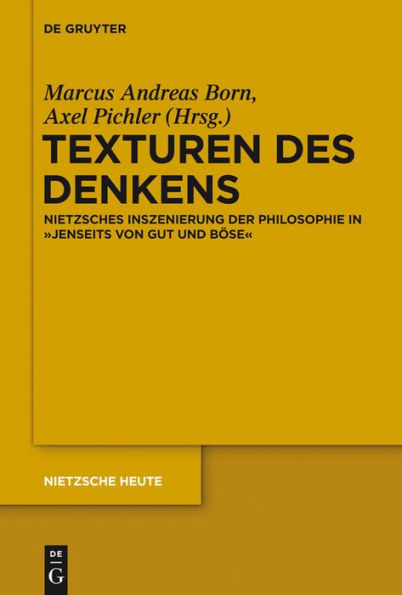 DE GRUYTER

Marcus Andreas Born, Axel Pichler (Hrsg.)

TEXTUREN DES DENKENS

NIETZSCHES INSZENIERUNG DER PHILOSOPHIE IN »JENSEITS VON GUT UND BÖSE«

NIETZSCHE HEUTE

DE G